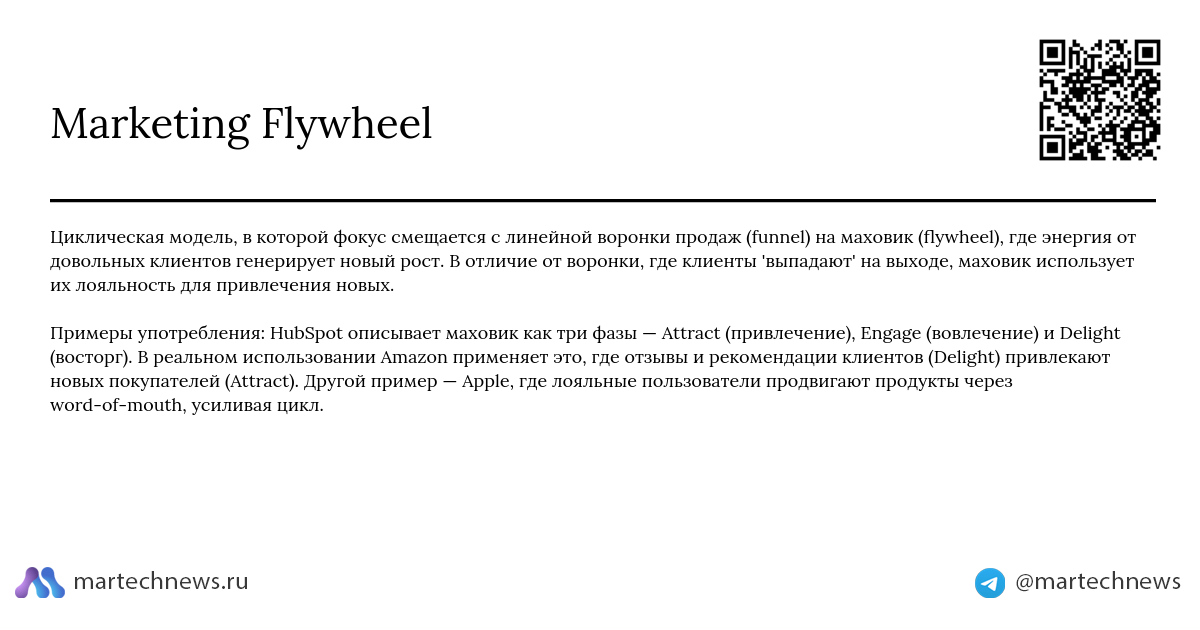 Marketing Flywheel

Циклическая модель, в которой фокус смещается с линейной воронки продаж (funnel) на маховик (flywheel), где энергия от довольных клиентов генерирует новый рост. В отличие от воронки, где клиенты 'выпадают' на выходе, маховик использует их лояльность для привлечения новых.

Примеры употребления: HubSpot описывает маховик как три фазы — Attract (привлечение), Engage (вовлечение) и Delight (восторг). В реальном использовании Amazon применяет это, где отзывы и рекомендации клиентов (Delight) привлекают новых покупателей (Attract). Другой пример — Apple, где лояльные пользователи продвигают продукты через word-of-mouth, усиливая цикл.

martechnews.ru

@martechnews